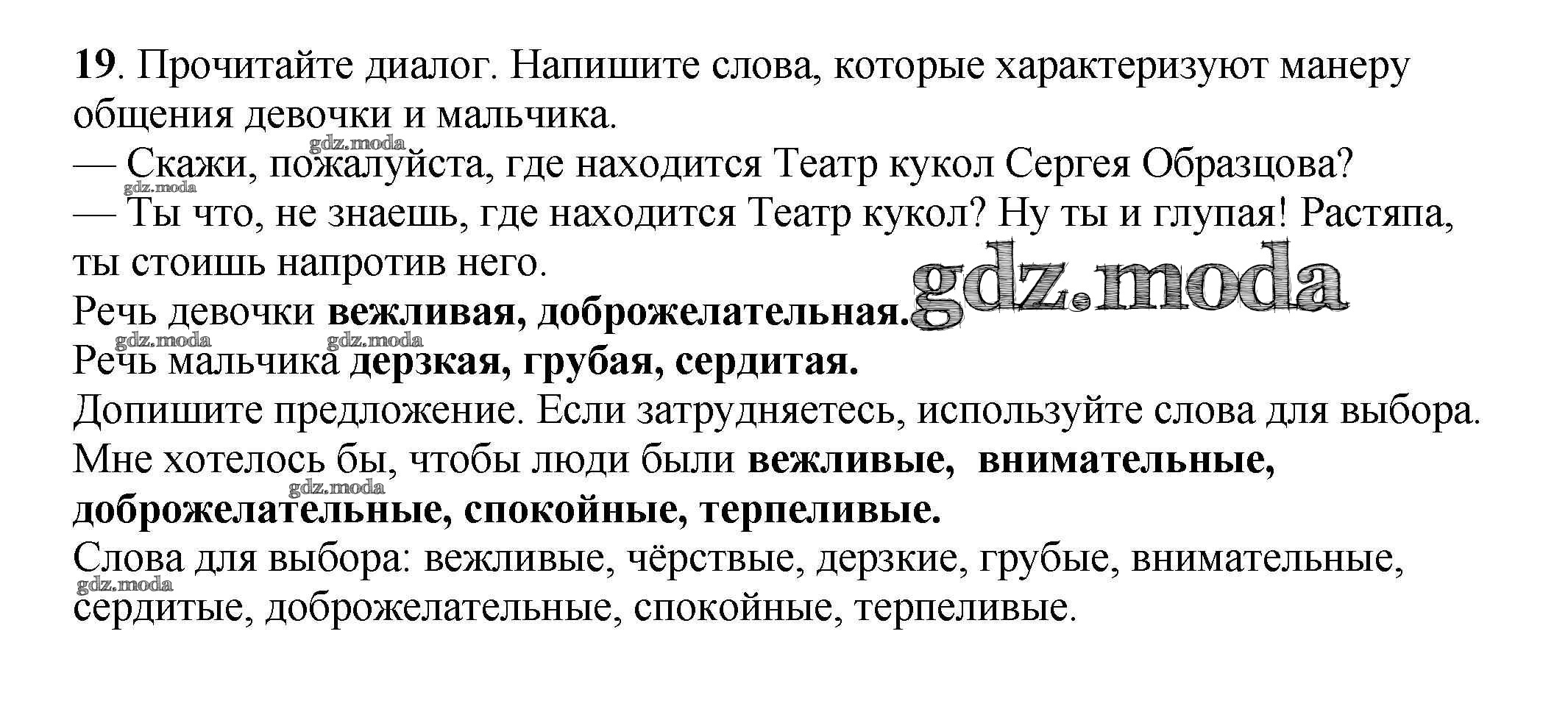 19. Прочитайте диалог. Напишите слова, которые характеризуют манеру общения девочки и мальчика.

— Скажи, пожалуйста, где находится Театр кукол Сергея Образцова?

— Ты что, не знаешь, где находится Театр кукол? Ну ты и глупая! Растяпа, ты стоишь напротив него.

Речь девочки вежливая, доброжелательная.

Речь мальчика дерзкая, грубая, сердитая.

Допишите предложение. Если затрудняетесь, используйте слова для выбора.

Мне хотелось бы, чтобы люди были вежливые, внимательные, доброжелательные, спокойные, терпеливые.

Слова для выбора: вежливые, чёрствые, дерзкие, грубые, внимательные, сердитые, доброжелательные, спокойные, терпеливые.

gdz.moda